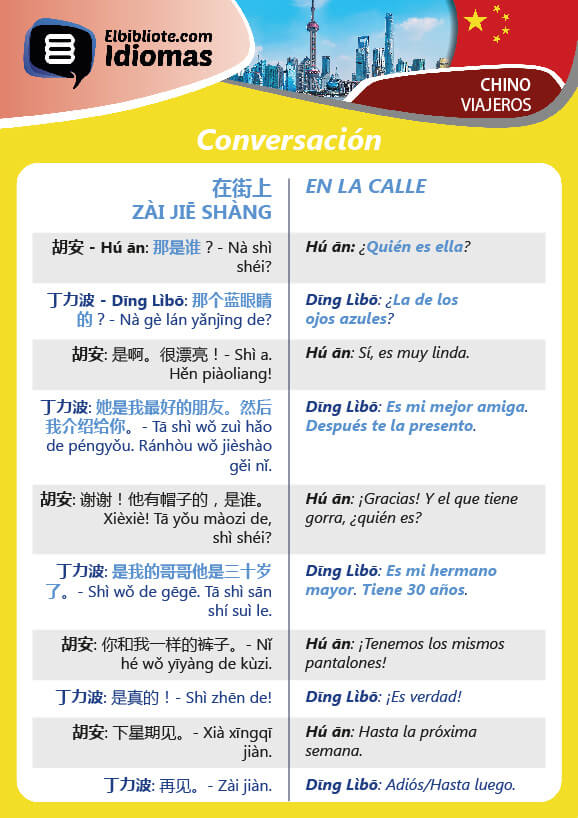 Elbibliote.com
Idiomas

CHINO
VIAJEROS

Conversación

| 在街上 ZÀI JIĒ SHÀNG | EN LA CALLE |
|---|---|
| 胡安 - Hú ān: 那是谁？- Nà shì shéi? | Hú ān: ¿Quién es ella? |
| 丁力波 - Dīng Lìbō: 那个蓝眼睛的？- Nà gè lán yǎnjīng de? | Dīng Lìbō: ¿La de los ojos azules? |
| 胡安: 是啊。很漂亮！- Shì a. Hěn piàoliang! | Hú ān: Sí, es muy linda. |
| 丁力波: 她是我最好的朋友。然后我介绍给你。- Tā shì wǒ zuì hǎo de péngyǒu. Ránhòu wǒ jièshào gěi nǐ. | Dīng Lìbō: Es mi mejor amiga. Después te la presento. |
| 胡安: 谢谢！他有帽子的，是谁。Xièxiè! Tā yǒu màozi de, shì shéi? | Hú ān: ¡Gracias! Y el que tiene gorra, ¿quién es? |
| 丁力波: 是我的哥哥他是三十岁了。- Shì wǒ de gēgē. Tā shì sān shí suì le. | Dīng Lìbō: Es mi hermano mayor. Tiene 30 años. |
| 胡安: 你和我一样的裤子。- Nǐ hé wǒ yīyàng de kùzi. | Hú ān: ¡Tenemos los mismos pantalones! |
| 丁力波: 是真的！- Shì zhēn de! | Dīng Lìbō: ¡Es verdad! |
| 胡安: 下星期见。- Xià xīngqī jiàn. | Hú ān: Hasta la próxima semana. |
| 丁力波: 再见。- Zài jiàn. | Dīng Lìbō: Adiós/Hasta luego. |